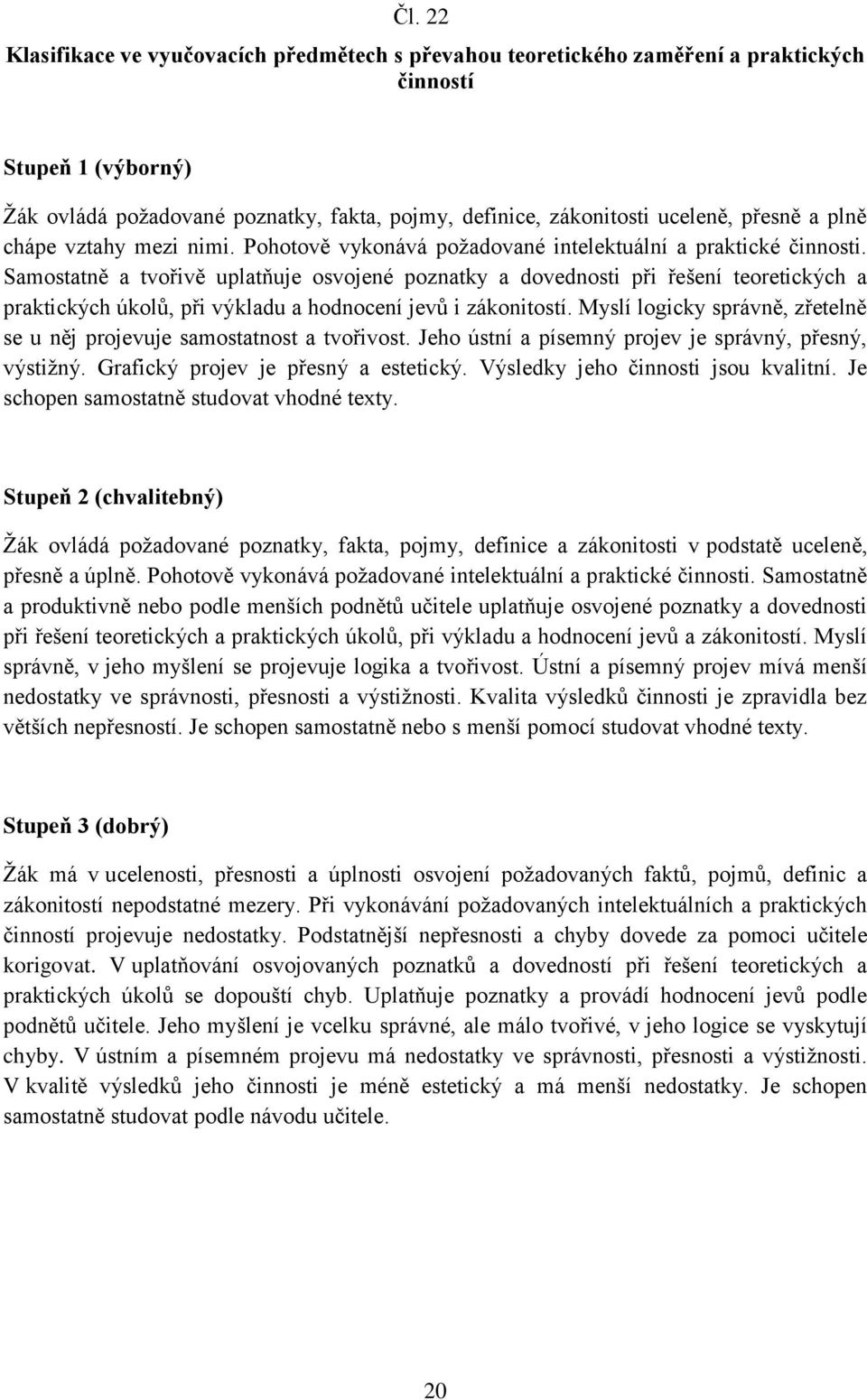 Čl. 22

Klasifikace ve vyučovacích předmětech s převahou teoretického zaměření a praktických činností

Stupeň 1 (výborný)

Žák ovládá požadované poznatky, fakta, pojmy, definice, zákonitosti uceleně, přesně a plně chápe vztahy mezi nimi. Pohotově vykonává požadované intelektuální a praktické činnosti. Samostatně a tvořivě uplatňuje osvojené poznatky a dovednosti při řešení teoretických a praktických úkolů, při výkladu a hodnocení jevů i zákonitostí. Myslí logicky správně, zřetelně se u něj projevuje samostatnost a tvořivost. Jeho ústní a písemný projev je správný, přesný, výstižný. Grafický projev je přesný a estetický. Výsledky jeho činnosti jsou kvalitní. Je schopen samostatně studovat vhodné texty.

Stupeň 2 (chvalitebný)

Žák ovládá požadované poznatky, fakta, pojmy, definice a zákonitosti v podstatě uceleně, přesně a úplně. Pohotově vykonává požadované intelektuální a praktické činnosti. Samostatně a produktivně nebo podle menších podnětů učitele uplatňuje osvojené poznatky a dovednosti při řešení teoretických a praktických úkolů, při výkladu a hodnocení jevů a zákonitostí. Myslí správně, v jeho myšlení se projevuje logika a tvořivost. Ústní a písemný projev mívá menší nedostatky ve správnosti, přesnosti a výstižnosti. Kvalita výsledků činnosti je zpravidla bez větších nepřesností. Je schopen samostatně nebo s menší pomocí studovat vhodné texty.

Stupeň 3 (dobrý)

Žák má v ucelenosti, přesnosti a úplnosti osvojení požadovaných faktů, pojmů, definic a zákonitostí nepodstatné mezery. Při vykonávání požadovaných intelektuálních a praktických činností projevuje nedostatky. Podstatnější nepřesnosti a chyby dovede za pomoci učitele korigovat. V uplatňování osvojovaných poznatků a dovedností při řešení teoretických a praktických úkolů se dopouští chyb. Uplatňuje poznatky a provádí hodnocení jevů podle podnětů učitele. Jeho myšlení je vcelku správné, ale málo tvořivé, v jeho logice se vyskytují chyby. V ústním a písemném projevu má nedostatky ve správnosti, přesnosti a výstižnosti. V kvalitě výsledků jeho činnosti je méně estetický a má menší nedostatky. Je schopen samostatně studovat podle návodu učitele.

20